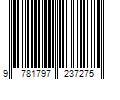 9 781797 237275